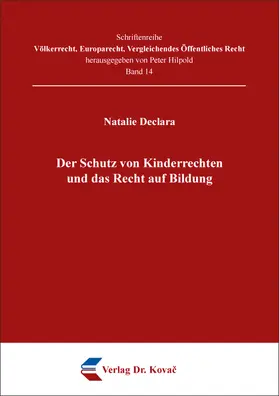 Schriftenreihe
Völkerrecht, Europarecht, Vergleichendes Öffentliches Recht
herausgegeben von Peter Hilpold
Band 14

Natalie Declara

Der Schutz von Kinderrechten
und das Recht auf Bildung

Verlag Dr. Kovač